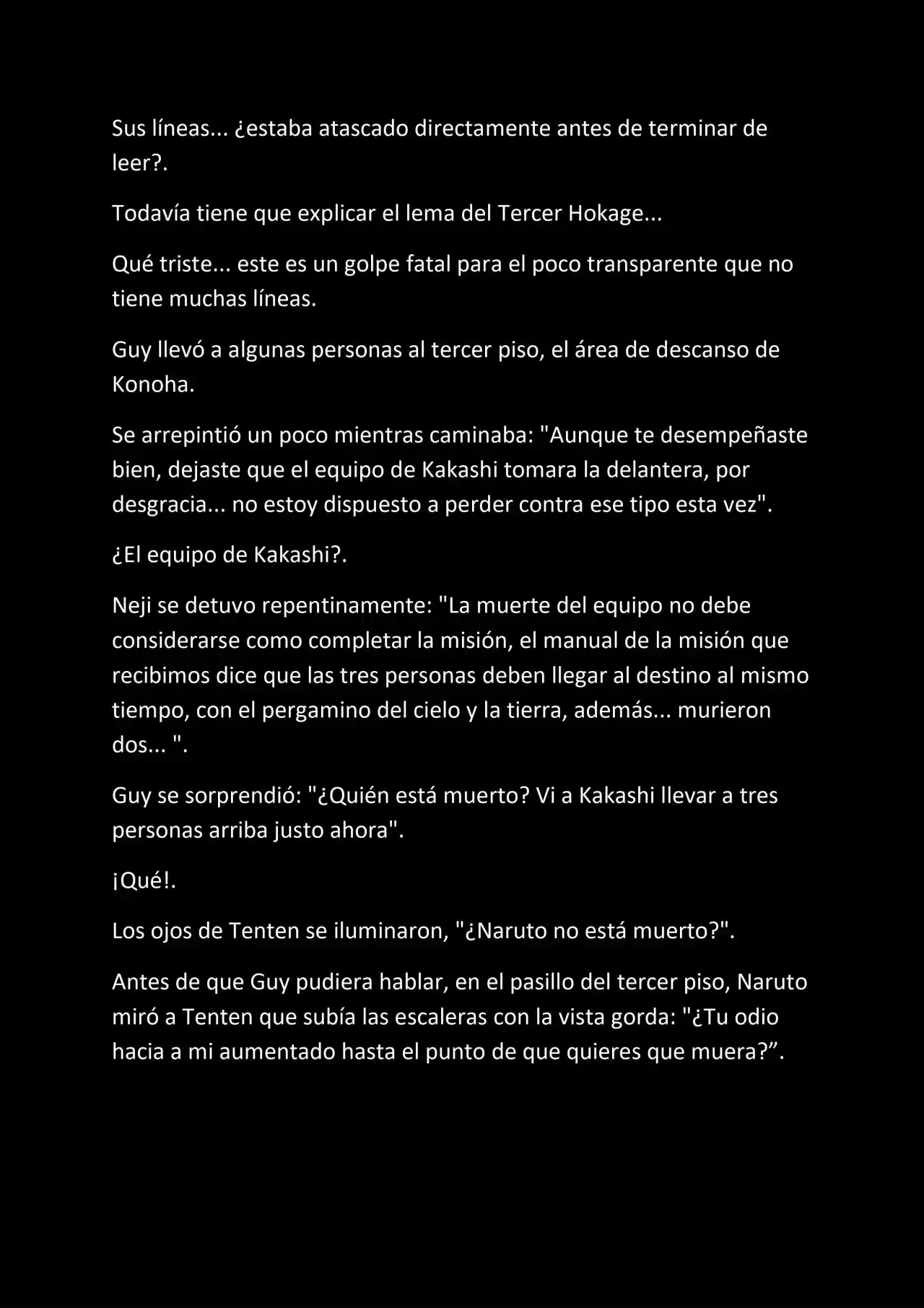 Sus líneas... ¿estaba atascado directamente antes de terminar de leer?.

Todavía tiene que explicar el lema del Tercer Hokage...

Qué triste... este es un golpe fatal para el poco transparente que no tiene muchas líneas.

Guy llevó a algunas personas al tercer piso, el área de descanso de Konoha.

Se arrepintió un poco mientras caminaba: "Aunque te desempeñaste bien, dejaste que el equipo de Kakashi tomara la delantera, por desgracia... no estoy dispuesto a perder contra ese tipo esta vez".

¿El equipo de Kakashi?.

Neji se detuvo repentinamente: "La muerte del equipo no debe considerarse como completar la misión, el manual de la misión que recibimos dice que las tres personas deben llegar al destino al mismo tiempo, con el pergamino del cielo y la tierra, además... murieron dos... ".

Guy se sorprendió: "¿Quién está muerto? Vi a Kakashi llevar a tres personas arriba justo ahora".

¡Qué!.

Los ojos de Tenten se iluminaron, "¿Naruto no está muerto?".

Antes de que Guy pudiera hablar, en el pasillo del tercer piso, Naruto miró a Tenten que subía las escaleras con la vista gorda: "¿Tu odio hacia a mi aumentado hasta el punto de que quieres que muera?”.